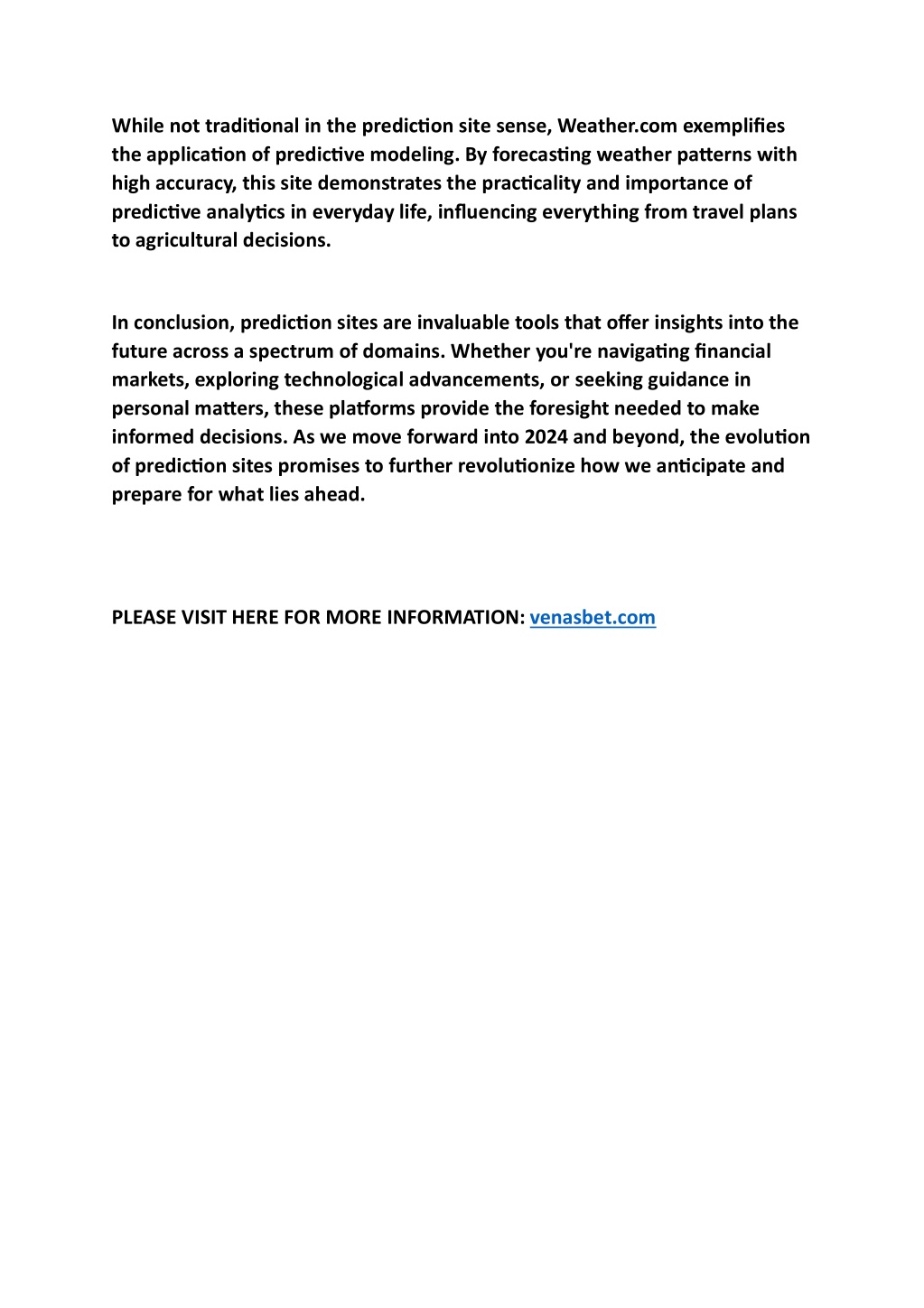 While not traditional in the prediction site sense, Weather.com exemplifies the application of predictive modeling. By forecasting weather patterns with high accuracy, this site demonstrates the practicality and importance of predictive analytics in everyday life, influencing everything from travel plans to agricultural decisions.

In conclusion, prediction sites are invaluable tools that offer insights into the future across a spectrum of domains. Whether you're navigating financial markets, exploring technological advancements, or seeking guidance in personal matters, these platforms provide the foresight needed to make informed decisions. As we move forward into 2024 and beyond, the evolution of prediction sites promises to further revolutionize how we anticipate and prepare for what lies ahead.

PLEASE VISIT HERE FOR MORE INFORMATION: venasbet.com